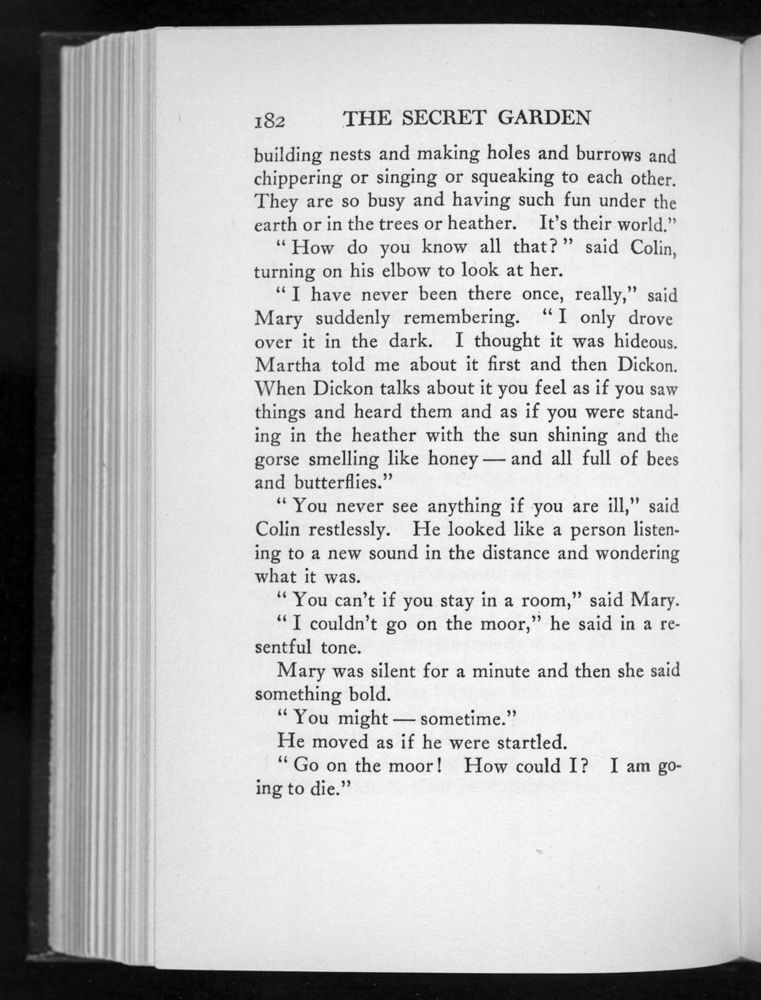 182 THE SECRET GARDEN

building nests and making holes and burrows and chippering or singing or squeaking to each other. They are so busy and having such fun under the earth or in the trees or heather. It's their world."

"How do you know all that?" said Colin, turning on his elbow to look at her.

"I have never been there once, really," said Mary suddenly remembering. "I only drove over it in the dark. I thought it was hideous. Martha told me about it first and then Dickon. When Dickon talks about it you feel as if you saw things and heard them and as if you were standing in the heather with the sun shining and the gorse smelling like honey — and all full of bees and butterflies."

"You never see anything if you are ill," said Colin restlessly. He looked like a person listening to a new sound in the distance and wondering what it was.

"You can't if you stay in a room," said Mary.

"I couldn't go on the moor," he said in a resentful tone.

Mary was silent for a minute and then she said something bold.

"You might — sometime."

He moved as if he were startled.

"Go on the moor! How could I? I am going to die."